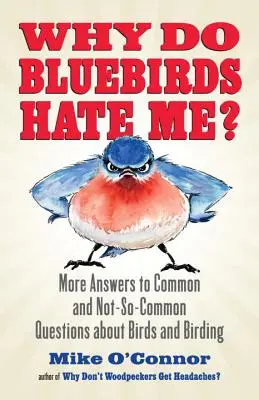 WHY DO BLUEBIRDS HATE ME?

More Answers to Common and Not-So-Common Questions about Birds and Birding

Mike O'Connor

author of Why Don't Woodpeckers Get Headaches?